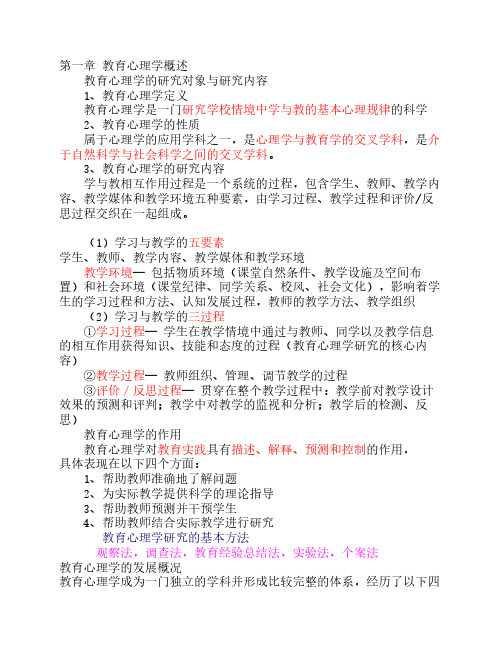 第一章 教育心理学概述

教育心理学的研究对象与研究内容

1、教育心理学定义

教育心理学是一门研究学校情境中学与教的基本心理规律的科学

2、教育心理学的性质

属于心理学的应用学科之一，是心理学与教育学的交叉学科，是介于自然科学与社会科学之间的交叉学科。

3、教育心理学的研究内容

学与教相互作用过程是一个系统的过程，包含学生、教师、教学内容、教学媒体和教学环境五种要素，由学习过程、教学过程和评价/反思过程交织在一起组成。

（1）学习与教学的五要素

学生、教师、教学内容、教学媒体和教学环境

教学环境— 包括物质环境（课堂自然条件、教学设施及空间布置）和社会环境（课堂纪律、同学关系、校风、社会文化），影响着学生的学习过程和方法、认知发展过程，教师的教学方法、教学组织

（2）学习与教学的三过程

①学习过程— 学生在教学情境中通过与教师、同学以及教学信息的相互作用获得知识、技能和态度的过程（教育心理学研究的核心内容）

②教学过程— 教师组织、管理、调节教学的过程

③评价／反思过程— 贯穿在整个教学过程中：教学前对教学设计效果的预测和评判；教学中对教学的监视和分析；教学后的检测、反思）

教育心理学的作用

教育心理学对教育实践具有描述、解释、预测和控制的作用，具体表现在以下四个方面：

1、帮助教师准确地了解问题

2、为实际教学提供科学的理论指导

3、帮助教师预测并干预学生

4、帮助教师结合实际教学进行研究

教育心理学研究的基本方法

观察法，调查法，教育经验总结法，实验法，个案法

教育心理学的发展概况

教育心理学成为一门独立的学科并形成比较完整的体系，经历了以下四